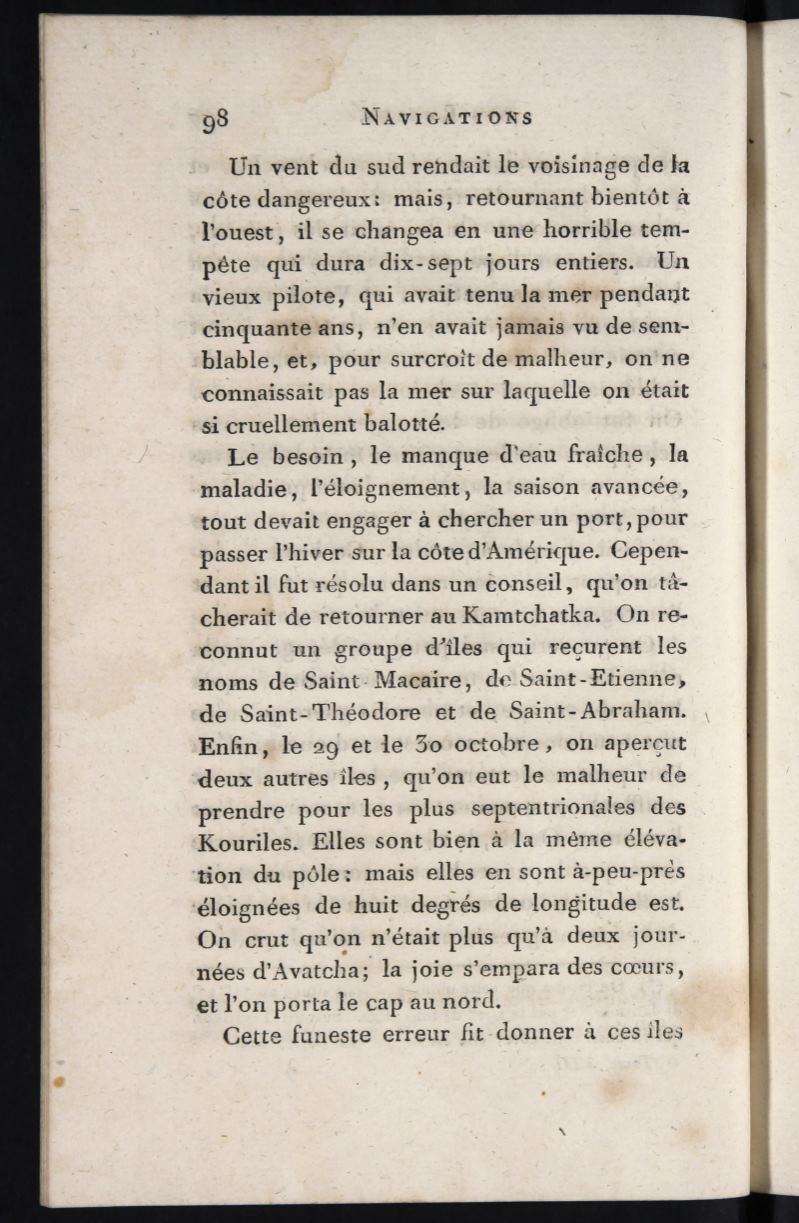 98 NAVIGATIONS

Un vent du sud rendait le voisinage de la côte dangereux: mais, retournant bientôt à l'ouest, il se changea en une horrible tempête qui dura dix-sept jours entiers. Un vieux pilote, qui avait tenu la mer pendant cinquante ans, n'en avait jamais vu de semblable, et, pour surcroît de malheur, on ne connaissait pas la mer sur laquelle on était si cruellement balotté.

Le besoin, le manque d'eau fraîche, la maladie, l'éloignement, la saison avancée, tout devait engager à chercher un port, pour passer l'hiver sur la côte d'Amérique. Cependant il fut résolu dans un conseil, qu'on tâcherait de retourner au Kamtchatka. On reconnut un groupe d'îles qui reçurent les noms de Saint-Macaire, de Saint-Etienne, de Saint-Théodore et de Saint-Abraham. Enfin, le 29 et le 30 octobre, on aperçut deux autres îles, qu'on eut le malheur de prendre pour les plus septentrionales des Kouriles. Elles sont bien à la même élévation du pôle: mais elles en sont à-peu-près éloignées de huit degrés de longitude est. On crut qu'on n'était plus qu'à deux journées d'Avatcha; la joie s'empara des cœurs, et l'on porta le cap au nord.

Cette funeste erreur fit donner à ces îles